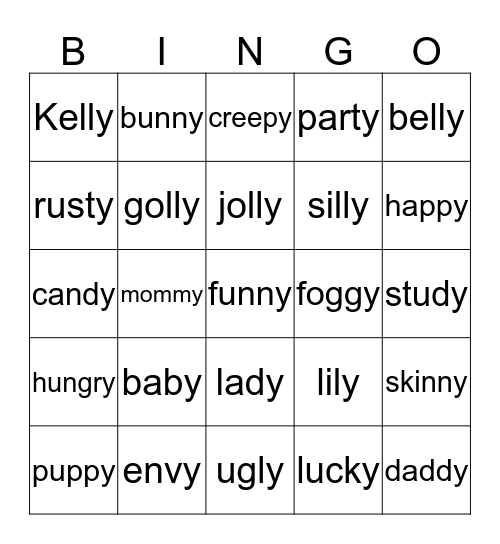 | B | I | N | G | O |
|---|---|---|---|---|
| Kelly | bunny | creepy | party | belly |
| rusty | golly | jolly | silly | happy |
| candy | mommy | funny | foggy | study |
| hungry | baby | lady | lily | skinny |
| puppy | envy | ugly | lucky | daddy |